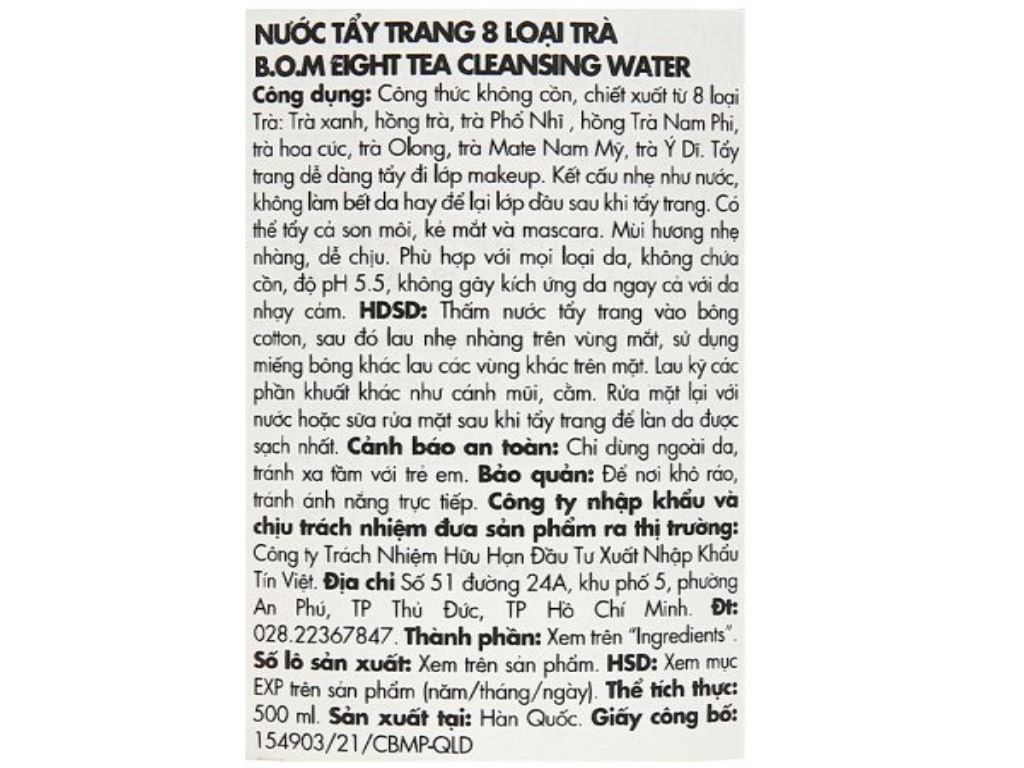 NƯỚC TẨY TRANG 8 LOẠI TRÀ
B.O.M EIGHT TEA CLEANSING WATER
Công dụng: Công thức không cồn, chiết xuất từ 8 loại Trà: Trà xanh, hồng trà, trà Phổ Nhĩ , hồng Trà Nam Phi, trà hoa cúc, trà Olong, trà Mate Nam Mỹ, trà Ý Dĩ. Tẩy trang dễ dàng tẩy đi lớp makeup. Kết cấu nhẹ như nước, không làm bết da hay để lại lớp dầu sau khi tẩy trang. Có thể tẩy cả son môi, kẻ mắt và mascara. Mùi hương nhẹ nhàng, dễ chịu. Phù hợp với mọi loại da, không chứa cồn, độ pH 5.5, không gây kích ứng da ngay cả với da nhạy cảm. HDSD: Thấm nước tẩy trang vào bông cotton, sau đó lau nhẹ nhàng trên vùng mắt, sử dụng miếng bông khác lau các vùng khác trên mặt. Lau kỹ các phần khuất khác như cánh mũi, cằm. Rửa mặt lại với nước hoặc sữa rửa mặt sau khi tẩy trang để làn da được sạch nhất. Cảnh báo an toàn: Chỉ dùng ngoài da, tránh xa tầm với trẻ em. Bảo quản: Để nơi khô ráo, tránh ánh nắng trực tiếp. Công ty nhập khẩu và chịu trách nhiệm đưa sản phẩm ra thị trường: Công ty Trách Nhiệm Hữu Hạn Đầu Tư Xuất Nhập Khẩu Tín Việt. Địa chỉ Số 51 đường 24A, khu phố 5, phường An Phú, TP Thủ Đức, TP Hồ Chí Minh. Đt: 028.22367847. Thành phần: Xem trên "Ingredients". Số lô sản xuất: Xem trên sản phẩm. HSD: Xem mục EXP trên sản phẩm (năm/tháng/ngày). Thể tích thực: 500 ml. Sản xuất tại: Hàn Quốc. Giấy công bố: 154903/21/CBMP-QLD